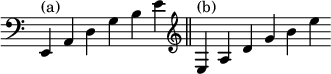 (a)

(b)